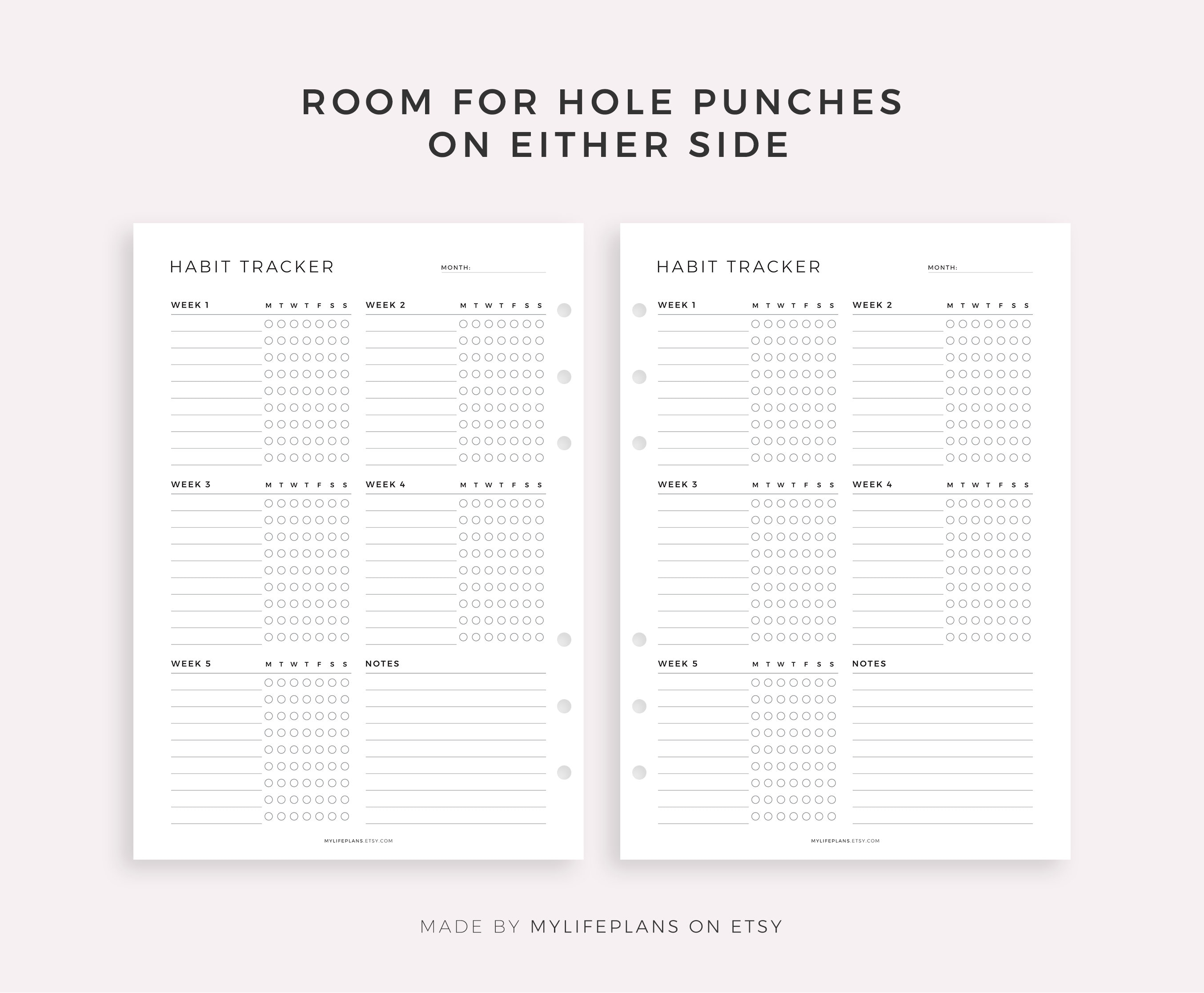 ROOM FOR HOLE PUNCHES
ON EITHER SIDE

HABIT TRACKER

MONTH:

WEEK 1 M T W T F S S

WEEK 2 M T W T F S S

WEEK 3 M T W T F S S

WEEK 4 M T W T F S S

WEEK 5 M T W T F S S

NOTES

MYLIFEPLANS.ETSY.COM

HABIT TRACKER

MONTH:

WEEK 1 M T W T F S S

WEEK 2 M T W T F S S

WEEK 3 M T W T F S S

WEEK 4 M T W T F S S

WEEK 5 M T W T F S S

NOTES

MYLIFEPLANS.ETSY.COM

MADE BY MYLIFEPLANS ON ETSY